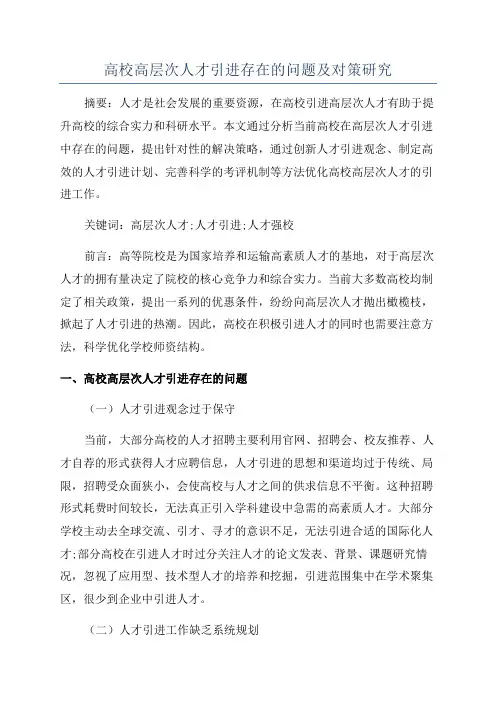 高校高层次人才引进存在的问题及对策研究

摘要：人才是社会发展的重要资源，在高校引进高层次人才有助于提升高校的综合实力和科研水平。本文通过分析当前高校在高层次人才引进中存在的问题，提出针对性的解决策略，通过创新人才引进观念、制定高效的人才引进计划、完善科学的考评机制等方法优化高校高层次人才的引进工作。

关键词：高层次人才;人才引进;人才强校

前言：高等院校是为国家培养和运输高素质人才的基地，对于高层次人才的拥有量决定了院校的核心竞争力和综合实力。当前大多数高校均制定了相关政策，提出一系列的优惠条件，纷纷向高层次人才抛出橄榄枝，掀起了人才引进的热潮。因此，高校在积极引进人才的同时也需要注意方法，科学优化学校师资结构。

一、高校高层次人才引进存在的问题

（一）人才引进观念过于保守

当前，大部分高校的人才招聘主要利用官网、招聘会、校友推荐、人才自荐的形式获得人才应聘信息，人才引进的思想和渠道均过于传统、局限，招聘受众面狭小，会使高校与人才之间的供求信息不平衡。这种招聘形式耗费时间较长，无法真正引入学科建设中急需的高素质人才。大部分学校主动去全球交流、引才、寻才的意识不足，无法引进合适的国际化人才;部分高校在引进人才时过分关注人才的论文发表、背景、课题研究情况，忽视了应用型、技术型人才的培养和挖掘，引进范围集中在学术聚集区，很少到企业中引进人才。

（二）人才引进工作缺乏系统规划